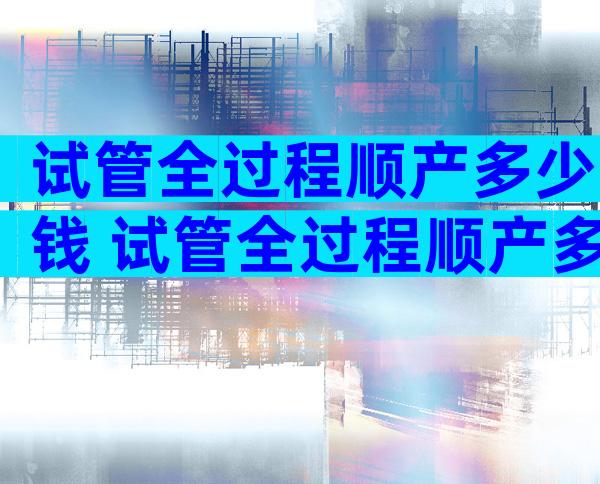 试管全过程顺产多少钱 试管全过程顺产多